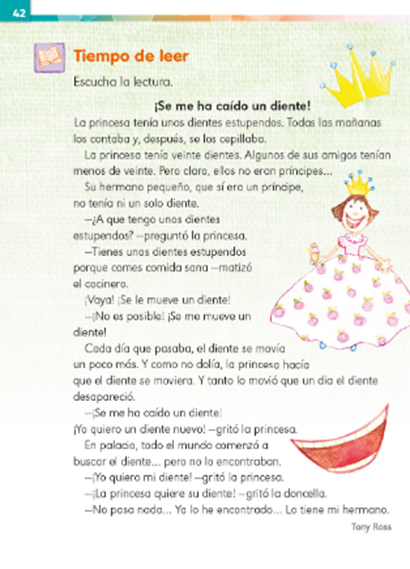 42

Tiempo de leer

Escucha la lectura.

¡Se me ha caído un diente!

La princesa tenía unos dientes estupendos. Todas las mañanas los contaba y, después, se los cepillaba.

La princesa tenía veinte dientes. Algunos de sus amigos tenían menos de veinte. Pero claro, ellos no eran príncipes...

Su hermano pequeño, que sí era un príncipe, no tenía ni un solo diente.

—¿A que tengo unos dientes estupendos? —preguntó la princesa.

—Tienes unos dientes estupendos porque comes comida sana —matizó el cocinero.

¡Vaya! ¡Se le mueve un diente!

—¡No es posible! ¡Se me mueve un diente!

Cada día que pasaba, el diente se movía un poco más. Y como no dolía, la princesa hacía que el diente se moviera. Y tanto lo movió que un día el diente desapareció.

—¡Se me ha caído un diente! ¡Yo quiero un diente nuevo! —gritó la princesa.

En palacio, todo el mundo comenzó a buscar el diente... pero no lo encontraban.

—¡Yo quiero mi diente! —gritó la princesa.

—¡La princesa quiere su diente! —gritó la doncella.

—No pasa nada... Ya lo he encontrado... Lo tiene mi hermano.

Tony Ross